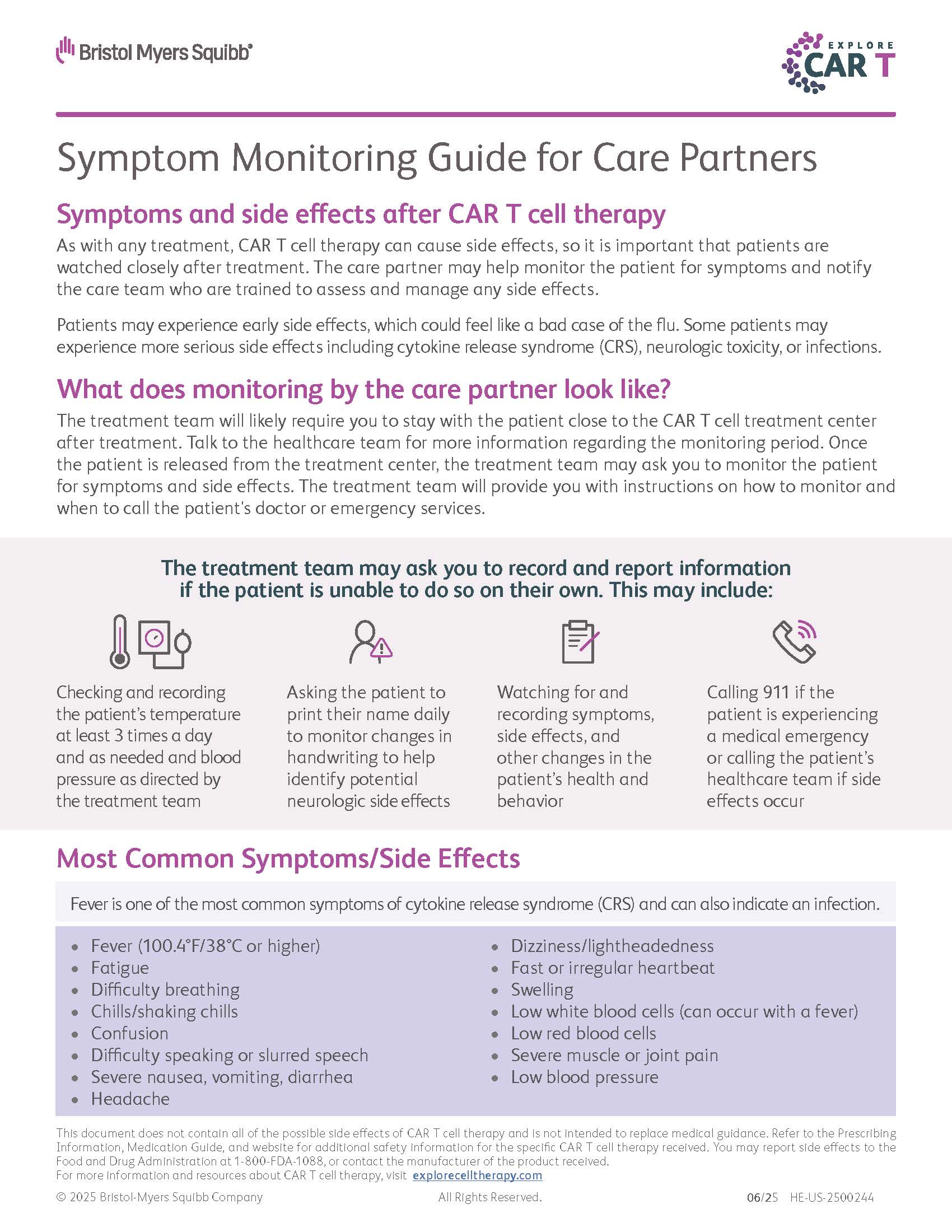 Bristol Myers Squibb®

EXPLORE CAR T

Symptom Monitoring Guide for Care Partners

Symptoms and side effects after CAR T cell therapy

As with any treatment, CAR T cell therapy can cause side effects, so it is important that patients are watched closely after treatment. The care partner may help monitor the patient for symptoms and notify the care team who are trained to assess and manage any side effects.

Patients may experience early side effects, which could feel like a bad case of the flu. Some patients may experience more serious side effects including cytokine release syndrome (CRS), neurologic toxicity, or infections.

What does monitoring by the care partner look like?

The treatment team will likely require you to stay with the patient close to the CAR T cell treatment center after treatment. Talk to the healthcare team for more information regarding the monitoring period. Once the patient is released from the treatment center, the treatment team may ask you to monitor the patient for symptoms and side effects. The treatment team will provide you with instructions on how to monitor and when to call the patient's doctor or emergency services.

The treatment team may ask you to record and report information if the patient is unable to do so on their own. This may include:

Checking and recording the patient's temperature at least 3 times a day and as needed and blood pressure as directed by the treatment team

Asking the patient to print their name daily to monitor changes in handwriting to help identify potential neurologic side effects

Watching for and recording symptoms, side effects, and other changes in the patient's health and behavior

Calling 911 if the patient is experiencing a medical emergency or calling the patient's healthcare team if side effects occur

Most Common Symptoms/Side Effects

Fever is one of the most common symptoms of cytokine release syndrome (CRS) and can also indicate an infection.

• Fever (100.4°F/38°C or higher)
• Fatigue
• Difficulty breathing
• Chills/shaking chills
• Confusion
• Difficulty speaking or slurred speech
• Severe nausea, vomiting, diarrhea
• Headache

• Dizziness/lightheadedness
• Fast or irregular heartbeat
• Swelling
• Low white blood cells (can occur with a fever)
• Low red blood cells
• Severe muscle or joint pain
• Low blood pressure

This document does not contain all of the possible side effects of CAR T cell therapy and is not intended to replace medical guidance. Refer to the Prescribing Information, Medication Guide, and website for additional safety information for the specific CAR T cell therapy received. You may report side effects to the Food and Drug Administration at 1-800-FDA-1088, or contact the manufacturer of the product received.
For more information and resources about CAR T cell therapy, visit explorecelltherapy.com

© 2025 Bristol-Myers Squibb Company All Rights Reserved. 06/25 HE-US-2500244